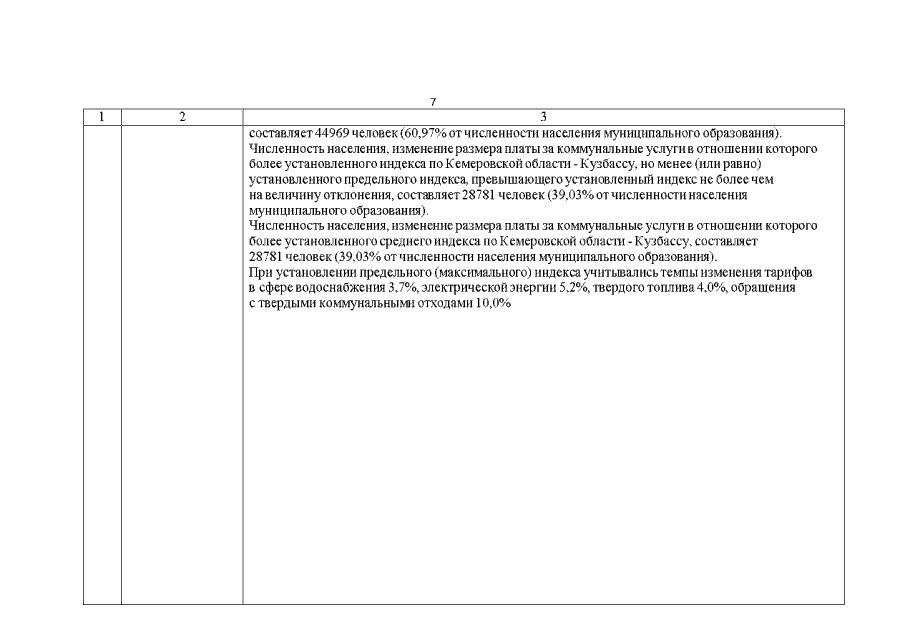 7

| 1 | 2 | 3 |
|---|---|---|
| | | составляет 44969 человек (60,97% от численности населения муниципального образования). Численность населения, изменение размера платы за коммунальные услуги в отношении которого более установленного индекса по Кемеровской области - Кузбассу, но менее (или равно) установленного предельного индекса, превышающего установленный индекс не более чем на величину отклонения, составляет 28781 человек (39,03% от численности населения муниципального образования). Численность населения, изменение размера платы за коммунальные услуги в отношении которого более установленного среднего индекса по Кемеровской области - Кузбассу, составляет 28781 человек (39,03% от численности населения муниципального образования). При установлении предельного (максимального) индекса учитывались темпы изменения тарифов в сфере водоснабжения 3,7%, электрической энергии 5,2%, твердого топлива 4,0%, обращения с твердыми коммунальными отходами 10,0% |